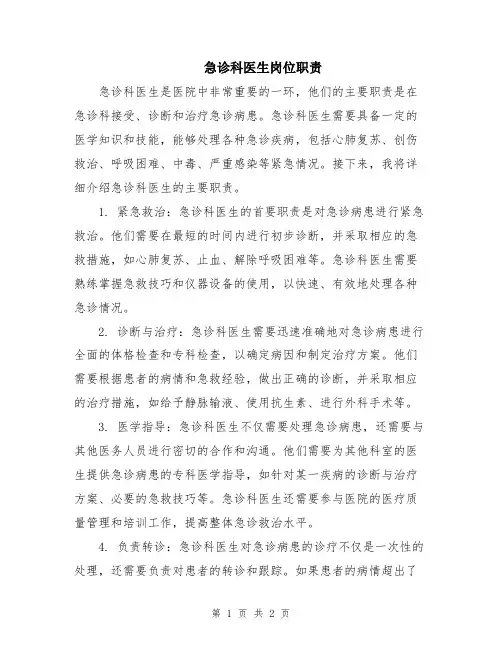 急诊科医生岗位职责

急诊科医生是医院中非常重要的一环，他们的主要职责是在急诊科接受、诊断和治疗急诊病患。急诊科医生需要具备一定的医学知识和技能，能够处理各种急诊疾病，包括心肺复苏、创伤救治、呼吸困难、中毒、严重感染等紧急情况。接下来，我将详细介绍急诊科医生的主要职责。

1. 紧急救治：急诊科医生的首要职责是对急诊病患进行紧急救治。他们需要在最短的时间内进行初步诊断，并采取相应的急救措施，如心肺复苏、止血、解除呼吸困难等。急诊科医生需要熟练掌握急救技巧和仪器设备的使用，以快速、有效地处理各种急诊情况。

2. 诊断与治疗：急诊科医生需要迅速准确地对急诊病患进行全面的体格检查和专科检查，以确定病因和制定治疗方案。他们需要根据患者的病情和急救经验，做出正确的诊断，并采取相应的治疗措施，如给予静脉输液、使用抗生素、进行外科手术等。

3. 医学指导：急诊科医生不仅需要处理急诊病患，还需要与其他医务人员进行密切的合作和沟通。他们需要为其他科室的医生提供急诊病患的专科医学指导，如针对某一疾病的诊断与治疗方案、必要的急救技巧等。急诊科医生还需要参与医院的医疗质量管理和培训工作，提高整体急诊救治水平。

4. 负责转诊：急诊科医生对急诊病患的诊疗不仅是一次性的处理，还需要负责对患者的转诊和跟踪。如果患者的病情超出了

第 1 页 共 2 页